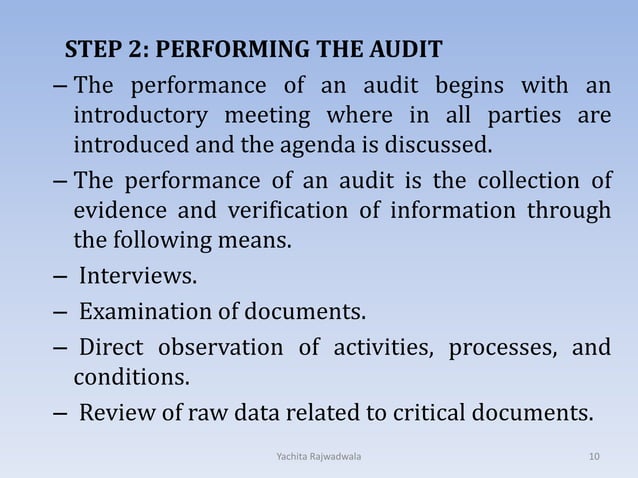 STEP 2: PERFORMING THE AUDIT

– The performance of an audit begins with an introductory meeting where in all parties are introduced and the agenda is discussed.

– The performance of an audit is the collection of evidence and verification of information through the following means.

– Interviews.

– Examination of documents.

– Direct observation of activities, processes, and conditions.

– Review of raw data related to critical documents.

Yachita Rajwadwala

10